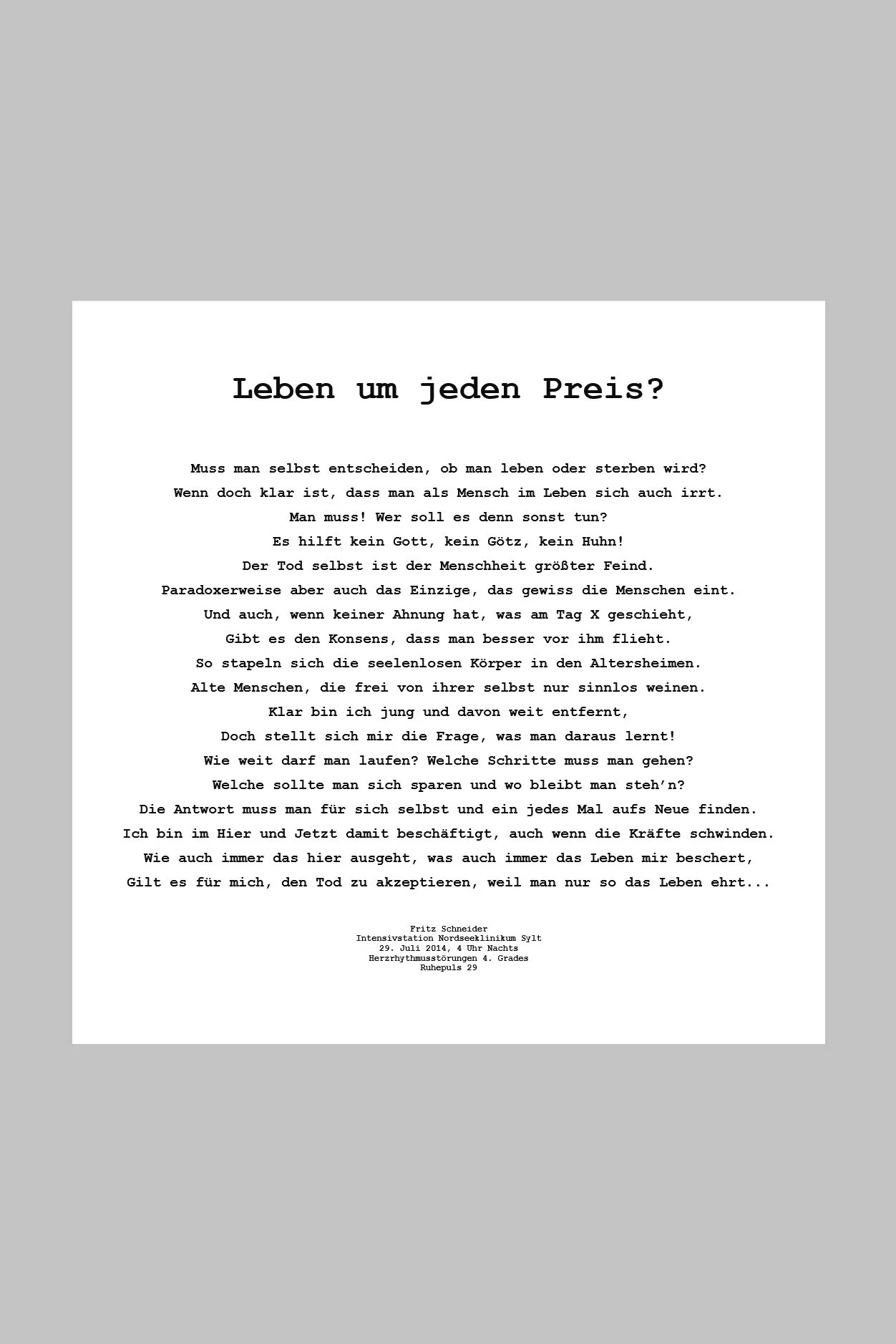 Leben um jeden Preis?

Muss man selbst entscheiden, ob man leben oder sterben wird?
Wenn doch klar ist, dass man als Mensch im Leben sich auch irrt.
Man muss! Wer soll es denn sonst tun?
Es hilft kein Gott, kein Götz, kein Huhn!
Der Tod selbst ist der Menschheit größter Feind.
Paradoxerweise aber auch das Einzige, das gewiss die Menschen eint.
Und auch, wenn keiner Ahnung hat, was am Tag X geschieht,
Gibt es den Konsens, dass man besser vor ihm flieht.
So stapeln sich die seelenlosen Körper in den Altersheimen.
Alte Menschen, die frei von ihrer selbst nur sinnlos weinen.
Klar bin ich jung und davon weit entfernt,
Doch stellt sich mir die Frage, was man daraus lernt!
Wie weit darf man laufen? Welche Schritte muss man gehen?
Welche sollte man sich sparen und wo bleibt man steh'n?
Die Antwort muss man für sich selbst und ein jedes Mal aufs Neue finden.
Ich bin im Hier und Jetzt damit beschäftigt, auch wenn die Kräfte schwinden.
Wie auch immer das hier ausgeht, was auch immer das Leben mir beschert,
Gilt es für mich, den Tod zu akzeptieren, weil man nur so das Leben ehrt...

Fritz Schneider
Intensivstation Nordseeklinikum Sylt
29. Juli 2014, 4 Uhr Nachts
Herzrhythmusstörungen 4. Grades
Ruhepuls 29